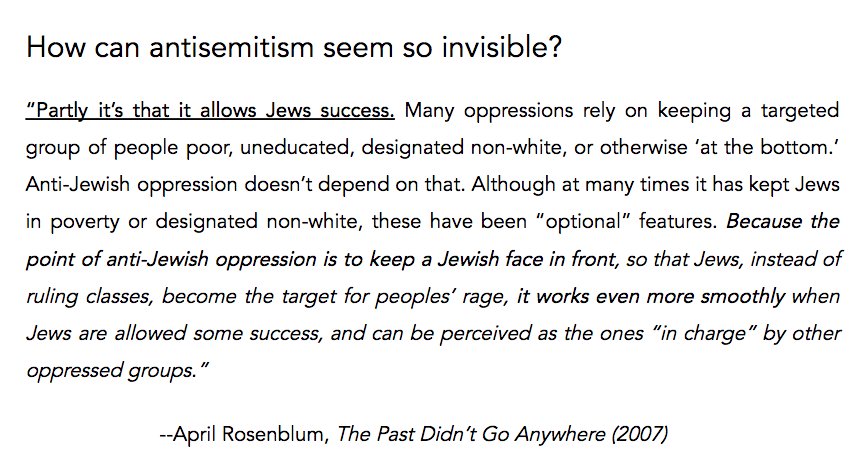 How can antisemitism seem so invisible?

"Partly it's that it allows Jews success. Many oppressions rely on keeping a targeted group of people poor, uneducated, designated non-white, or otherwise 'at the bottom.' Anti-Jewish oppression doesn't depend on that. Although at many times it has kept Jews in poverty or designated non-white, these have been "optional" features. Because the point of anti-Jewish oppression is to keep a Jewish face in front, so that Jews, instead of ruling classes, become the target for peoples' rage, it works even more smoothly when Jews are allowed some success, and can be perceived as the ones "in charge" by other oppressed groups."

--April Rosenblum, The Past Didn't Go Anywhere (2007)